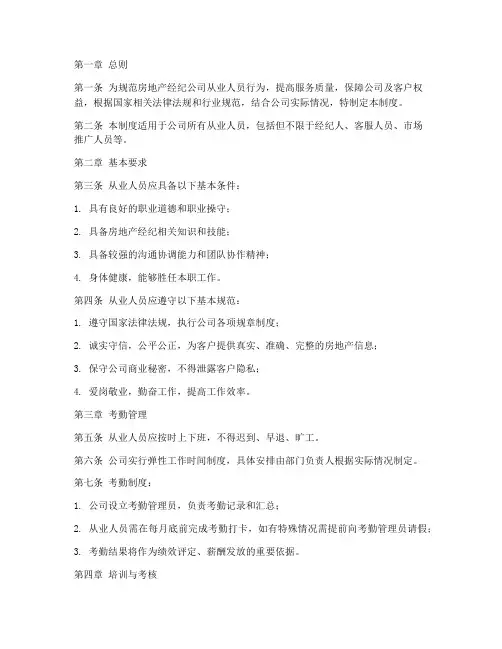 第一章 总则

第一条 为规范房地产经纪公司从业人员行为，提高服务质量，保障公司及客户权益，根据国家相关法律法规和行业规范，结合公司实际情况，特制定本制度。

第二条 本制度适用于公司所有从业人员，包括但不限于经纪人、客服人员、市场推广人员等。

第二章 基本要求

第三条 从业人员应具备以下基本条件：

1. 具有良好的职业道德和职业操守；

2. 具备房地产经纪相关知识和技能；

3. 具备较强的沟通协调能力和团队协作精神；

4. 身体健康，能够胜任本职工作。

第四条 从业人员应遵守以下基本规范：

1. 遵守国家法律法规，执行公司各项规章制度；

2. 诚实守信，公平公正，为客户提供真实、准确、完整的房地产信息；

3. 保守公司商业秘密，不得泄露客户隐私；

4. 爱岗敬业，勤奋工作，提高工作效率。

第三章 考勤管理

第五条 从业人员应按时上下班，不得迟到、早退、旷工。

第六条 公司实行弹性工作时间制度，具体安排由部门负责人根据实际情况制定。

第七条 考勤制度：

1. 公司设立考勤管理员，负责考勤记录和汇总；

2. 从业人员需在每月底前完成考勤打卡，如有特殊情况需提前向考勤管理员请假；

3. 考勤结果将作为绩效评定、薪酬发放的重要依据。

第四章 培训与考核